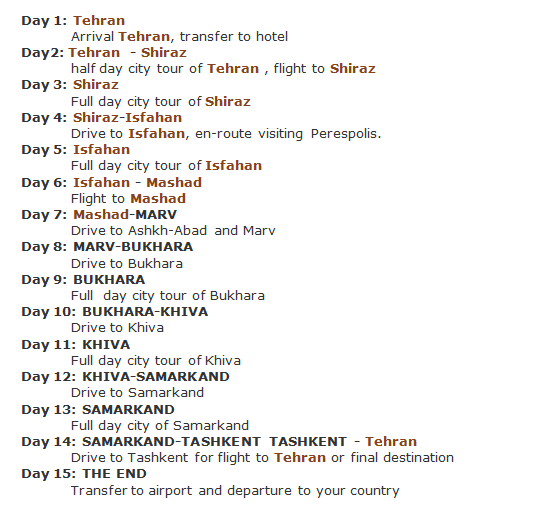 Day 1: Tehran
Arrival Tehran, transfer to hotel
Day2: Tehran - Shiraz
half day city tour of Tehran , flight to Shiraz
Day 3: Shiraz
Full day city tour of Shiraz
Day 4: Shiraz-Isfahan
Drive to Isfahan, en-route visiting Perespolis.
Day 5: Isfahan
Full day city tour of Isfahan
Day 6: Isfahan - Mashad
Flight to Mashad
Day 7: Mashad-MARV
Drive to Ashkh-Abad and Marv
Day 8: MARV-BUKHARA
Drive to Bukhara
Day 9: BUKHARA
Full day city tour of Bukhara
Day 10: BUKHARA-KHIVA
Drive to Khiva
Day 11: KHIVA
Full day city tour of Khiva
Day 12: KHIVA-SAMARKAND
Drive to Samarkand
Day 13: SAMARKAND
Full day city of Samarkand
Day 14: SAMARKAND-TASHKENT TASHKENT - Tehran
Drive to Tashkent for flight to Tehran or final destination
Day 15: THE END
Transfer to airport and departure to your country